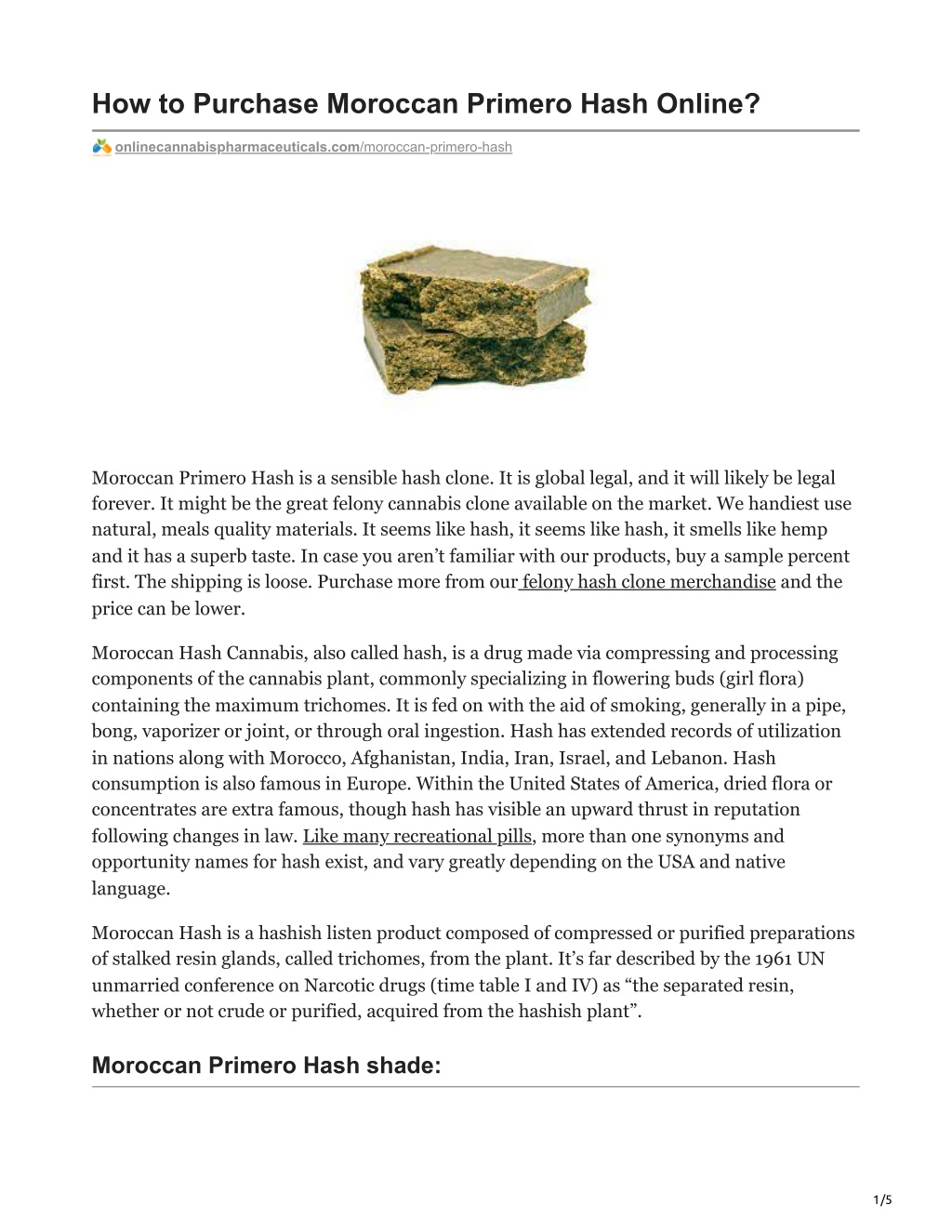 How to Purchase Moroccan Primero Hash Online?

onlinecannabispharmaceuticals.com/moroccan-primero-hash

Moroccan Primero Hash is a sensible hash clone. It is global legal, and it will likely be legal forever. It might be the great felony cannabis clone available on the market. We handiest use natural, meals quality materials. It seems like hash, it seems like hash, it smells like hemp and it has a superb taste. In case you aren't familiar with our products, buy a sample percent first. The shipping is loose. Purchase more from our felony hash clone merchandise and the price can be lower.

Moroccan Hash Cannabis, also called hash, is a drug made via compressing and processing components of the cannabis plant, commonly specializing in flowering buds (girl flora) containing the maximum trichomes. It is fed on with the aid of smoking, generally in a pipe, bong, vaporizer or joint, or through oral ingestion. Hash has extended records of utilization in nations along with Morocco, Afghanistan, India, Iran, Israel, and Lebanon. Hash consumption is also famous in Europe. Within the United States of America, dried flora or concentrates are extra famous, though hash has visible an upward thrust in reputation following changes in law. Like many recreational pills, more than one synonyms and opportunity names for hash exist, and vary greatly depending on the USA and native language.

Moroccan Hash is a hashish listen product composed of compressed or purified preparations of stalked resin glands, called trichomes, from the plant. It's far described by the 1961 UN unmarried conference on Narcotic drugs (time table I and IV) as "the separated resin, whether or not crude or purified, acquired from the hashish plant".

Moroccan Primero Hash shade:

1/5